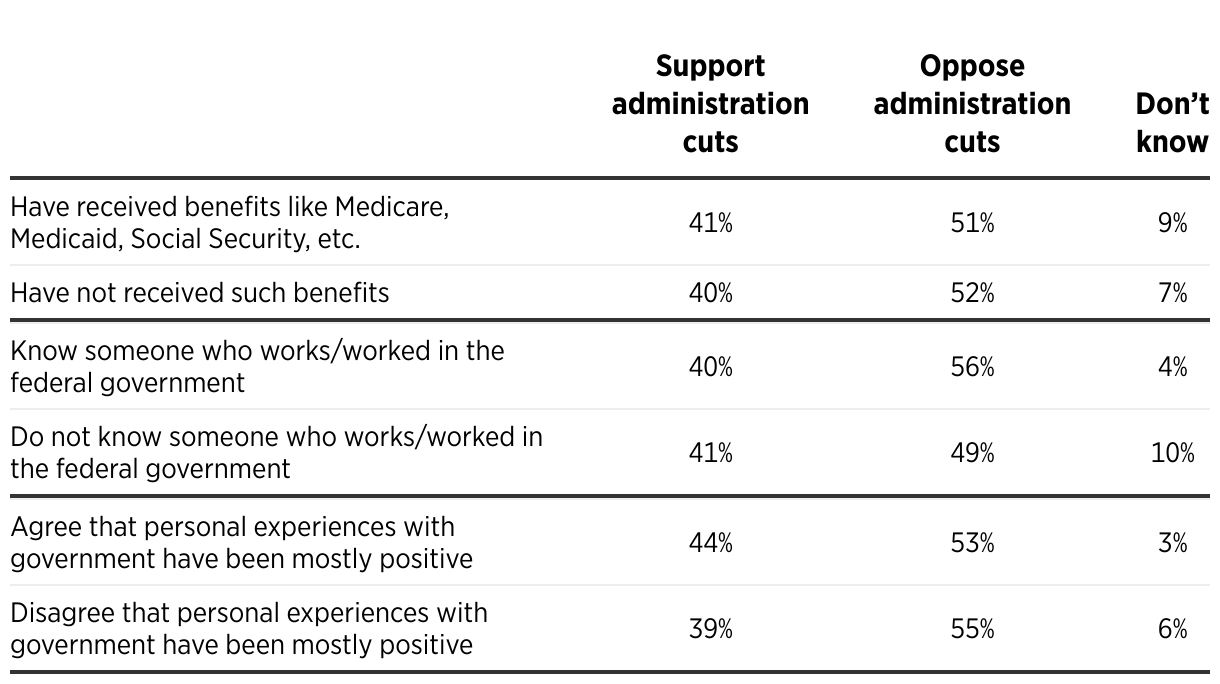 | | Support administration cuts | Oppose administration cuts | Don't know |
|---|---|---|---|
| Have received benefits like Medicare, Medicaid, Social Security, etc. | 41% | 51% | 9% |
| Have not received such benefits | 40% | 52% | 7% |
| Know someone who works/worked in the federal government | 40% | 56% | 4% |
| Do not know someone who works/worked in the federal government | 41% | 49% | 10% |
| Agree that personal experiences with government have been mostly positive | 44% | 53% | 3% |
| Disagree that personal experiences with government have been mostly positive | 39% | 55% | 6% |